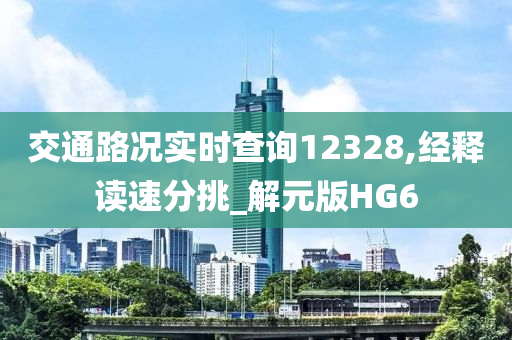 交通路况实时查询12328,经释读速分挑_解元版HG6